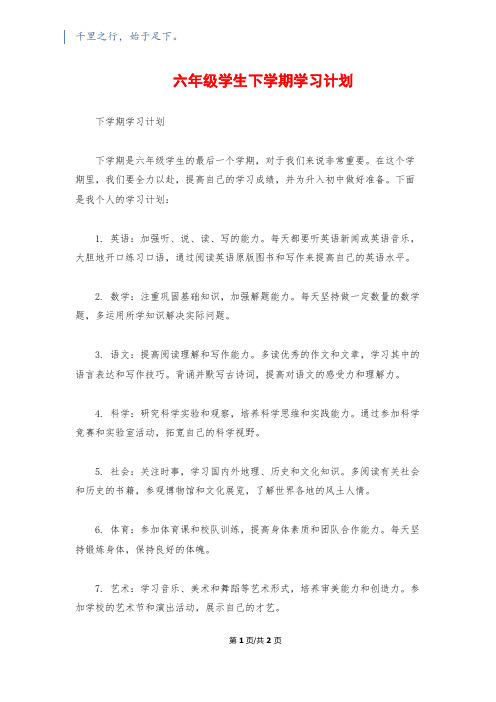 千里之行，始于足下。

六年级学生下学期学习计划

下学期学习计划

下学期是六年级学生的最后一个学期，对于我们来说非常重要。在这个学期里，我们要全力以赴，提高自己的学习成绩，并为升入初中做好准备。下面是我个人的学习计划：

1. 英语：加强听、说、读、写的能力。每天都要听英语新闻或英语音乐，大胆地开口练习口语，通过阅读英语原版图书和写作来提高自己的英语水平。

2. 数学：注重巩固基础知识，加强解题能力。每天坚持做一定数量的数学题，多运用所学知识解决实际问题。

3. 语文：提高阅读理解和写作能力。多读优秀的作文和文章，学习其中的语言表达和写作技巧。背诵并默写古诗词，提高对语文的感受力和理解力。

4. 科学：研究科学实验和观察，培养科学思维和实践能力。通过参加科学竞赛和实验室活动，拓宽自己的科学视野。

5. 社会：关注时事，学习国内外地理、历史和文化知识。多阅读有关社会和历史的书籍，参观博物馆和文化展览，了解世界各地的风土人情。

6. 体育：参加体育课和校队训练，提高身体素质和团队合作能力。每天坚持锻炼身体，保持良好的体魄。

7. 艺术：学习音乐、美术和舞蹈等艺术形式，培养审美能力和创造力。参加学校的艺术节和演出活动，展示自己的才艺。

第 1 页/共 2 页